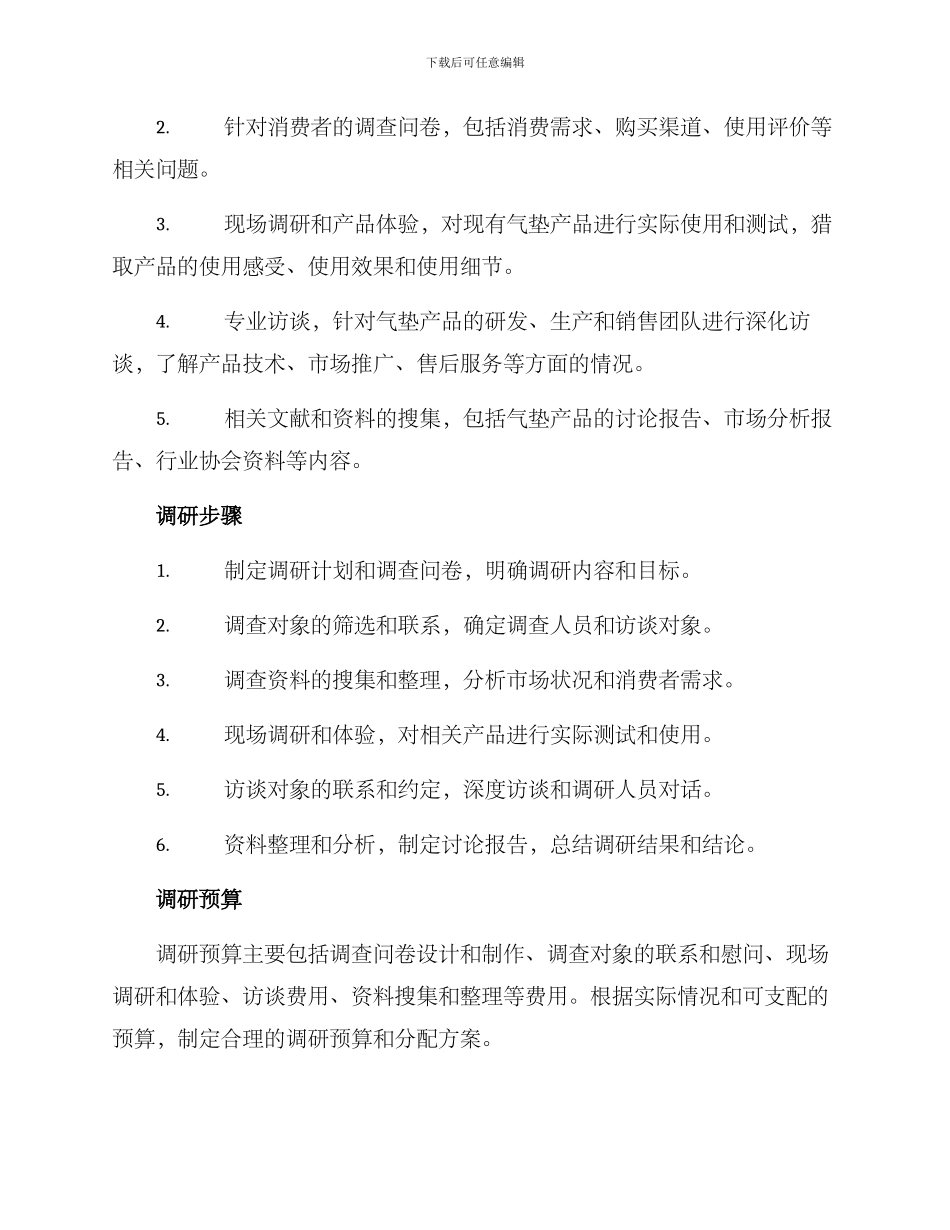 下载后可任意编辑

2. 针对消费者的调查问卷，包括消费需求、购买渠道、使用评价等相关问题。

3. 现场调研和产品体验，对现有气垫产品进行实际使用和测试，猎取产品的使用感受、使用效果和使用细节。

4. 专业访谈，针对气垫产品的研发、生产和销售团队进行深化访谈，了解产品技术、市场推广、售后服务等方面的情况。

5. 相关文献和资料的搜集，包括气垫产品的讨论报告、市场分析报告、行业协会资料等内容。

调研步骤

1. 制定调研计划和调查问卷，明确调研内容和目标。

2. 调查对象的筛选和联系，确定调查人员和访谈对象。

3. 调查资料的搜集和整理，分析市场状况和消费者需求。

4. 现场调研和体验，对相关产品进行实际测试和使用。

5. 访谈对象的联系和约定，深度访谈和调研人员对话。

6. 资料整理和分析，制定讨论报告，总结调研结果和结论。

调研预算

调研预算主要包括调查问卷设计和制作、调查对象的联系和慰问、现场调研和体验、访谈费用、资料搜集和整理等费用。根据实际情况和可支配的预算，制定合理的调研预算和分配方案。